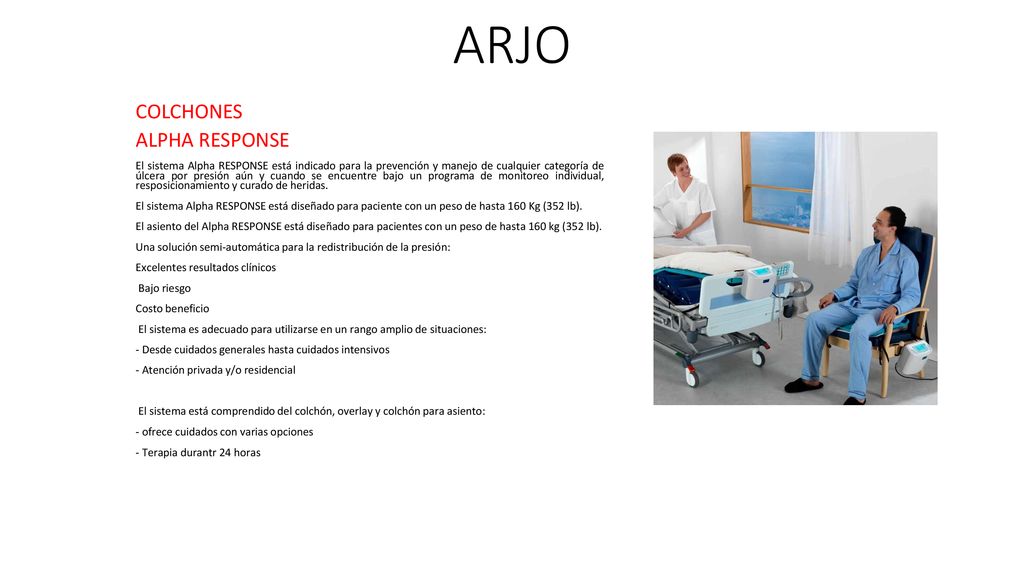 ARJO

COLCHONES
ALPHA RESPONSE

El sistema Alpha RESPONSE está indicado para la prevención y manejo de cualquier categoría de úlcera por presión aún y cuando se encuentre bajo un programa de monitoreo individual, resposicionamiento y curado de heridas.

El sistema Alpha RESPONSE está diseñado para paciente con un peso de hasta 160 Kg (352 lb).

El asiento del Alpha RESPONSE está diseñado para pacientes con un peso de hasta 160 kg (352 lb).

Una solución semi-automática para la redistribución de la presión:

Excelentes resultados clínicos

Bajo riesgo

Costo beneficio

El sistema es adecuado para utilizarse en un rango amplio de situaciones:

- Desde cuidados generales hasta cuidados intensivos

- Atención privada y/o residencial

El sistema está comprendido del colchón, overlay y colchón para asiento:

- ofrece cuidados con varias opciones

- Terapia durantr 24 horas